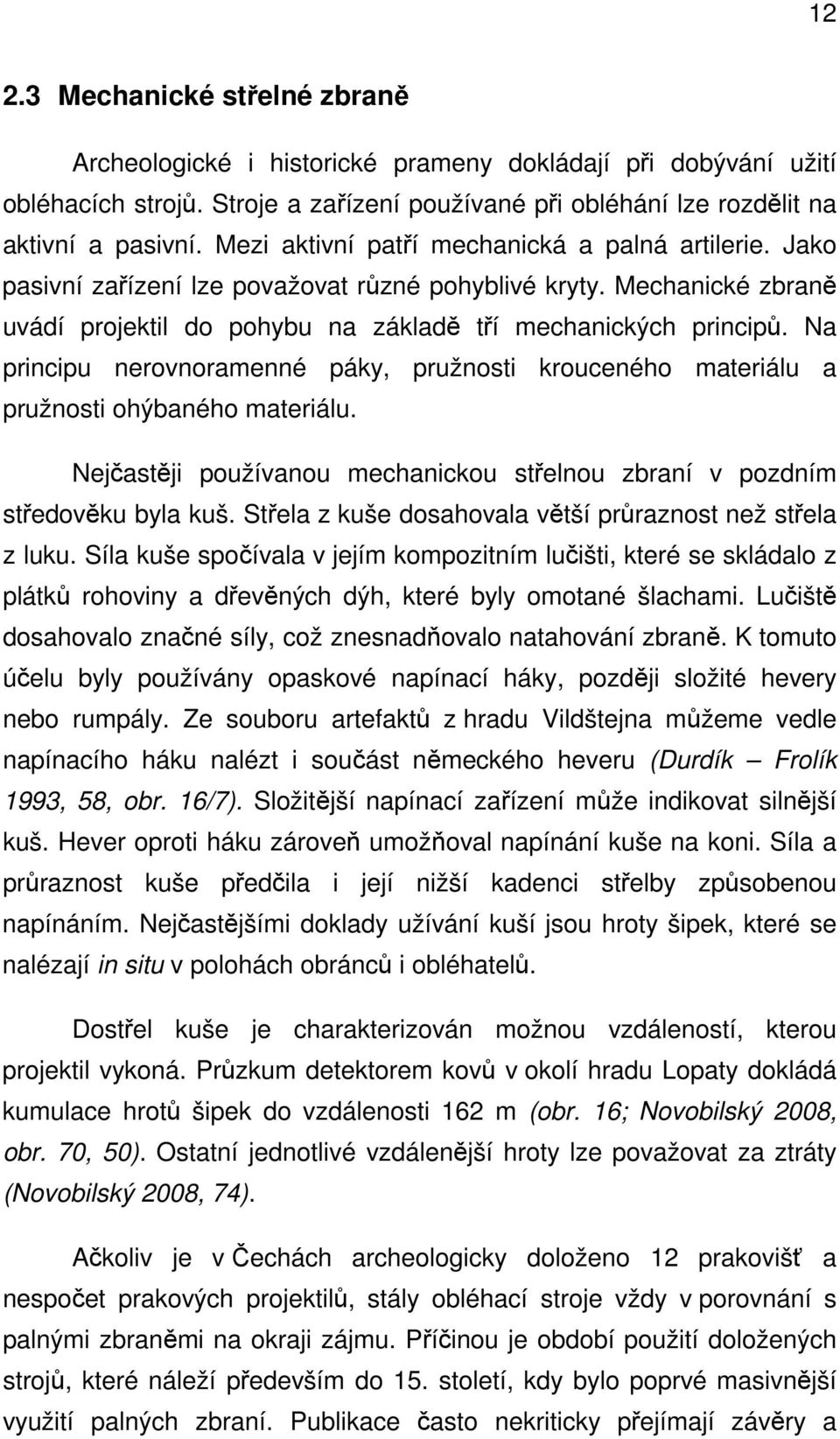 12

2.3 Mechanické střelné zbraně

Archeologické i historické prameny dokládají při dobývání užití obléhacích strojů. Stroje a zařízení používané při obléhání lze rozdělit na aktivní a pasivní. Mezi aktivní patří mechanická a palná artilerie. Jako pasivní zařízení lze považovat různé pohyblivé kryty. Mechanické zbraně uvádí projektil do pohybu na základě tří mechanických principů. Na principu nerovnoramenné páky, pružnosti krouceného materiálu a pružnosti ohýbaného materiálu.

Nejčastěji používanou mechanickou střelnou zbraní v pozdním středověku byla kuš. Střela z kuše dosahovala větší průraznost než střela z luku. Síla kuše spočívala v jejím kompozitním lučišti, které se skládalo z plátků rohoviny a dřevěných dýh, které byly omotané šlachami. Lučiště dosahovalo značné síly, což znesnadňovalo natahování zbraně. K tomuto účelu byly používány opaskové napínací háky, později složité hevery nebo rumpály. Ze souboru artefaktů z hradu Vildštejna můžeme vedle napínacího háku nalézt i součást německého heveru (Durdík – Frolík 1993, 58, obr. 16/7). Složitější napínací zařízení může indikovat silnější kuš. Hever oproti háku zároveň umožňoval napínání kuše na koni. Síla a průraznost kuše předčila i její nižší kadenci střelby způsobenou napínáním. Nejčastějšími doklady užívání kuší jsou hroty šipek, které se nalézají in situ v polohách obránců i obléhatelů.

Dostřel kuše je charakterizován možnou vzdáleností, kterou projektil vykoná. Průzkum detektorem kovů v okolí hradu Lopaty dokládá kumulace hrotů šipek do vzdálenosti 162 m (obr. 16; Novobilský 2008, obr. 70, 50). Ostatní jednotlivé vzdálenější hroty lze považovat za ztráty (Novobilský 2008, 74).

Ačkoliv je v Čechách archeologicky doloženo 12 prakovišť a nespočet prakových projektilů, stály obléhací stroje vždy v porovnání s palnými zbraněmi na okraji zájmu. Příčinou je období použití doložených strojů, které náleží především do 15. století, kdy bylo poprvé masivnější využití palných zbraní. Publikace často nekriticky přejímají závěry a